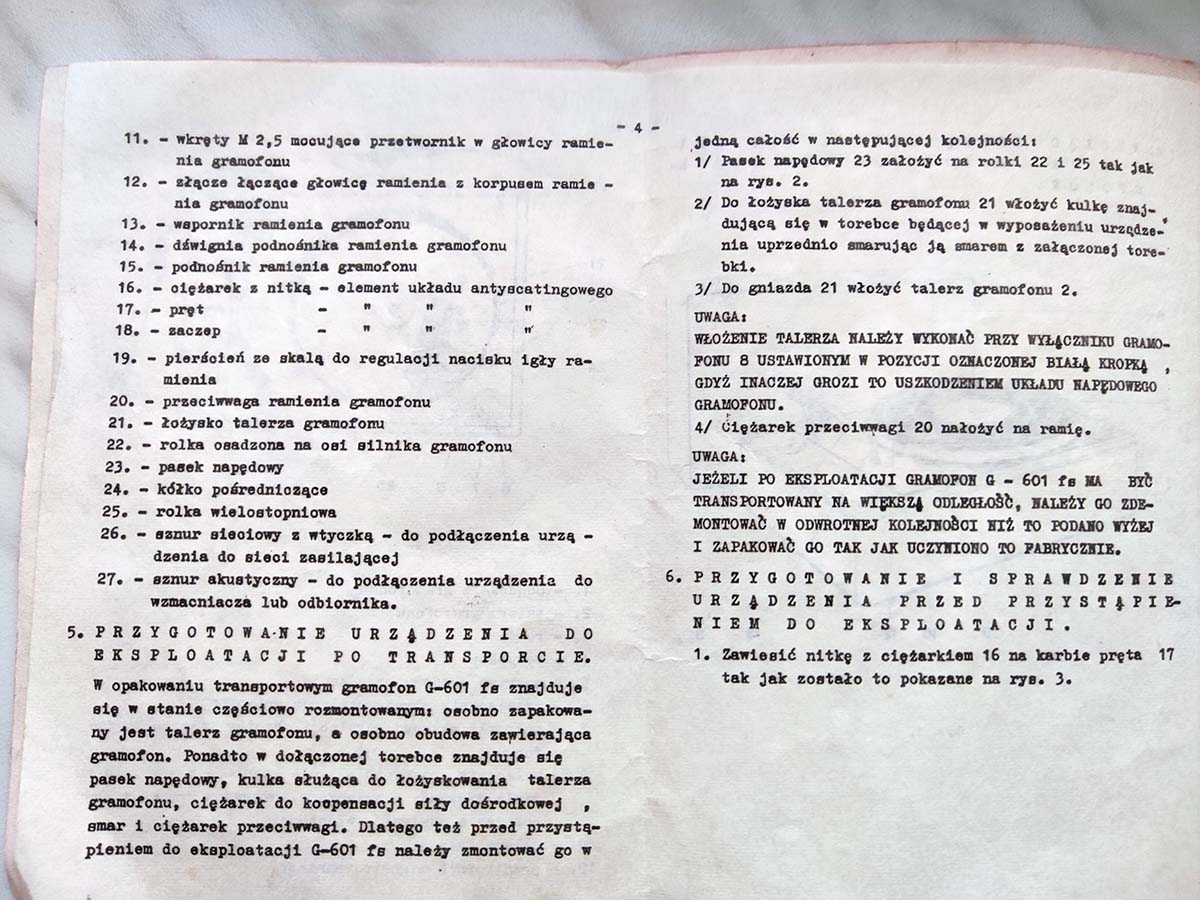 - 4 -

11. - wkręty M 2,5 mocujące przetwornik w głowicy ramienia gramofonu
12. - złącze łączące głowicę ramienia z korpusem ramienia gramofonu
13. - wspornik ramienia gramofonu
14. - dźwignia podnośnika ramienia gramofonu
15. - podnośnik ramienia gramofonu
16. - ciężarek z nitką - element układu antyscatingowego
17. - pręt - " " "
18. - zaczep - " " "
19. - pierścień ze skalą do regulacji nacisku igły ramienia
20. - przeciwwaga ramienia gramofonu
21. - łożysko talerza gramofonu
22. - rolka osadzona na osi silnika gramofonu
23. - pasek napędowy
24. - kółko pośredniczące
25. - rolka wielostopniowa
26. - sznur sieciowy z wtyczką - do podłączenia urządzenia do sieci zasilającej
27. - sznur akustyczny - do podłączenia urządzenia do wzmacniacza lub odbiornika.

5. PRZYGOTOWANIE URZĄDZENIA DO EKSPLOATACJI PO TRANSPORCIE.

W opakowaniu transportowym gramofon G-601 fs znajduje się w stanie częściowo rozmontowanym: osobno zapakowany jest talerz gramofonu, a osobno obudowa zawierająca gramofon. Ponadto w dołączonej torebce znajduje się pasek napędowy, kulka służąca do łożyskowania talerza gramofonu, ciężarek do kompensacji siły dośrodkowej , smar i ciężarek przeciwwagi. Dlatego też przed przystąpieniem do eksploatacji G-601 fs należy zmontować go w jedną całość w następującej kolejności:

1/ Pasek napędowy 23 założyć na rolki 22 i 25 tak jak na rys. 2.
2/ Do łożyska talerza gramofonu 21 włożyć kulkę znajdującą się w torebce będącej w wyposażeniu urządzenia uprzednio smarując ją smarem z załączonej torebki.
3/ Do gniazda 21 włożyć talerz gramofonu 2.

UWAGA:
WŁOŻENIE TALERZA NALEŻY WYKONAĆ PRZY WYŁĄCZNIKU GRAMOFONU 8 USTAWIONYM W POZYCJI OZNACZONEJ BIAŁĄ KROPKĄ , GDYŻ INACZEJ GROZI TO USZKODZENIEM UKŁADU NAPĘDOWEGO GRAMOFONU.

4/ Ciężarek przeciwwagi 20 nałożyć na ramię.

UWAGA:
JEŻELI PO EKSPLOATACJI GRAMOFON G - 601 fs MA BYĆ TRANSPORTOWANY NA WIĘKSZĄ ODLEGŁOŚĆ, NALEŻY GO ZDEMONTOWAĆ W ODWROTNEJ KOLEJNOŚCI NIŻ TO PODANO WYŻEJ I ZAPAKOWAĆ GO TAK JAK UCZYNIONO TO FABRYCZNIE.

6. PRZYGOTOWANIE I SPRAWDZENIE URZĄDZENIA PRZED PRZYSTĄPIENIEM DO EKSPLOATACJI.

1. Zawiesić nitkę z ciężarkiem 16 na karbie pręta 17 tak jak zostało to pokazane na rys. 3.